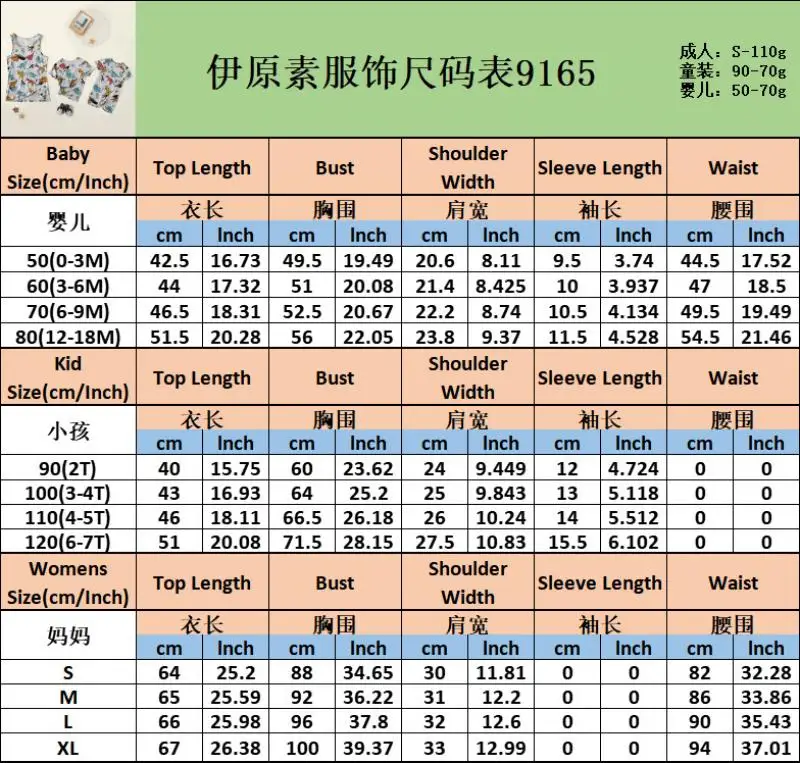 伊原素服饰尺码表9165

成人：S-110g
童装：90-70g
婴儿：50-70g

| Baby Size(cm/Inch) | Top Length | | Bust | | Shoulder Width | | Sleeve Length | | Waist | |
|---|---|---|---|---|---|---|---|---|---|---|
| 婴儿 | 衣长 | | 胸围 | | 肩宽 | | 袖长 | | 腰围 | |
| | cm | Inch | cm | Inch | cm | Inch | cm | Inch | cm | Inch |
| 50(0-3M) | 42.5 | 16.73 | 49.5 | 19.49 | 20.6 | 8.11 | 9.5 | 3.74 | 44.5 | 17.52 |
| 60(3-6M) | 44 | 17.32 | 51 | 20.08 | 21.4 | 8.425 | 10 | 3.937 | 47 | 18.5 |
| 70(6-9M) | 46.5 | 18.31 | 52.5 | 20.67 | 22.2 | 8.74 | 10.5 | 4.134 | 49.5 | 19.49 |
| 80(12-18M) | 51.5 | 20.28 | 56 | 22.05 | 23.8 | 9.37 | 11.5 | 4.528 | 54.5 | 21.46 |
| Kid Size(cm/Inch) | Top Length | | Bust | | Shoulder Width | | Sleeve Length | | Waist | |
| 小孩 | 衣长 | | 胸围 | | 肩宽 | | 袖长 | | 腰围 | |
| | cm | Inch | cm | Inch | cm | Inch | cm | Inch | cm | Inch |
| 90(2T) | 40 | 15.75 | 60 | 23.62 | 24 | 9.449 | 12 | 4.724 | 0 | 0 |
| 100(3-4T) | 43 | 16.93 | 64 | 25.2 | 25 | 9.843 | 13 | 5.118 | 0 | 0 |
| 110(4-5T) | 46 | 18.11 | 66.5 | 26.18 | 26 | 10.24 | 14 | 5.512 | 0 | 0 |
| 120(6-7T) | 51 | 20.08 | 71.5 | 28.15 | 27.5 | 10.83 | 15.5 | 6.102 | 0 | 0 |
| Womens Size(cm/Inch) | Top Length | | Bust | | Shoulder Width | | Sleeve Length | | Waist | |
| 妈妈 | 衣长 | | 胸围 | | 肩宽 | | 袖长 | | 腰围 | |
| | cm | Inch | cm | Inch | cm | Inch | cm | Inch | cm | Inch |
| S | 64 | 25.2 | 88 | 34.65 | 30 | 11.81 | 0 | 0 | 82 | 32.28 |
| M | 65 | 25.59 | 92 | 36.22 | 31 | 12.2 | 0 | 0 | 86 | 33.86 |
| L | 66 | 25.98 | 96 | 37.8 | 32 | 12.6 | 0 | 0 | 90 | 35.43 |
| XL | 67 | 26.38 | 100 | 39.37 | 33 | 12.99 | 0 | 0 | 94 | 37.01 |